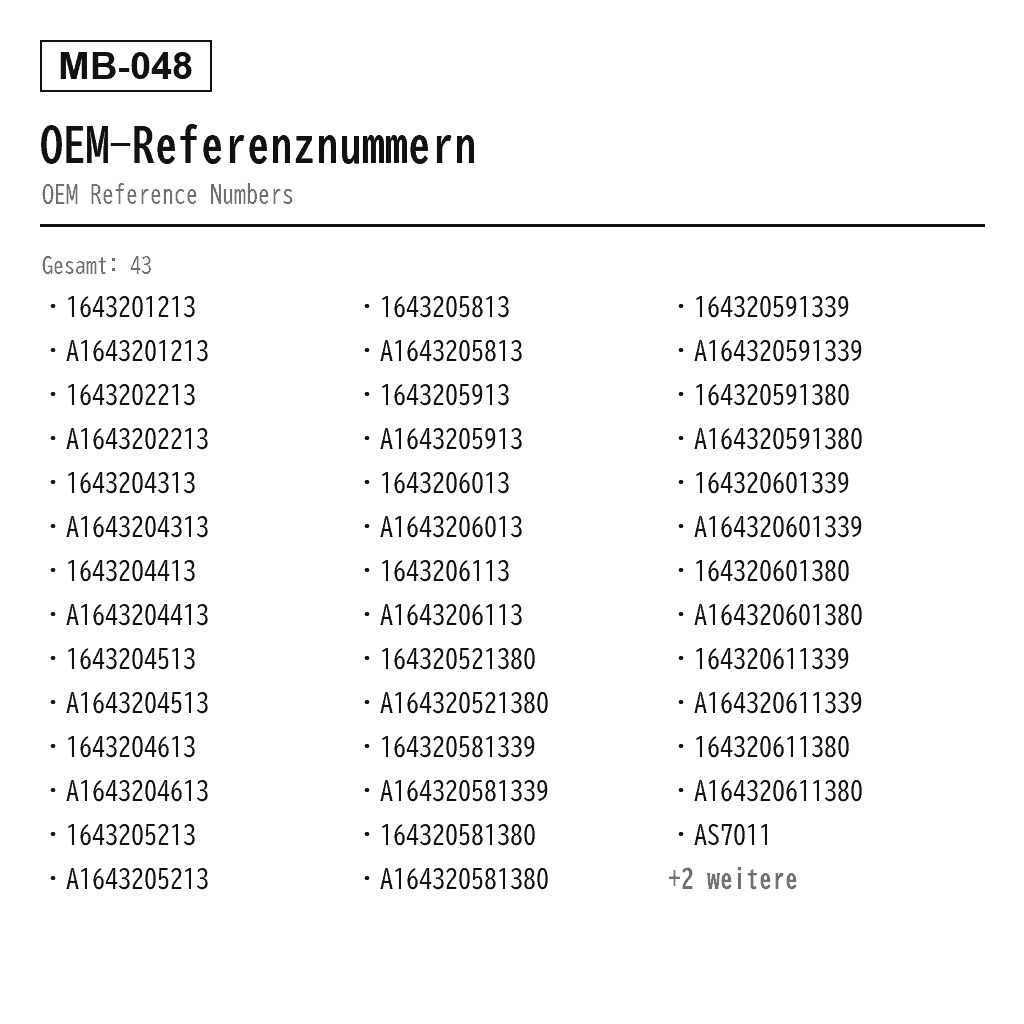 MB-048

OEM-Referenznummern

OEM Reference Numbers

Gesamt: 43

· 1643201213
· A1643201213
· 1643202213
· A1643202213
· 1643204313
· A1643204313
· 1643204413
· A1643204413
· 1643204513
· A1643204513
· 1643204613
· A1643204613
· 1643205213
· A1643205213

· 1643205813
· A1643205813
· 1643205913
· A1643205913
· 1643206013
· A1643206013
· 1643206113
· A1643206113
· 164320521380
· A164320521380
· 164320581339
· A164320581339
· 164320581380
· A164320581380

· 164320591339
· A164320591339
· 164320591380
· A164320591380
· 164320601339
· A164320601339
· 164320601380
· A164320601380
· 164320611339
· A164320611339
· 164320611380
· A164320611380
· AS7011
+2 weitere